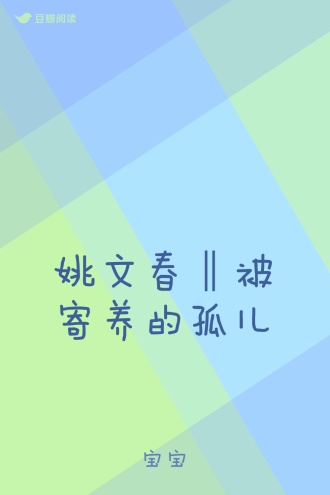 豆瓣阅读

姚文春‖被寄养的孤儿

宝宝